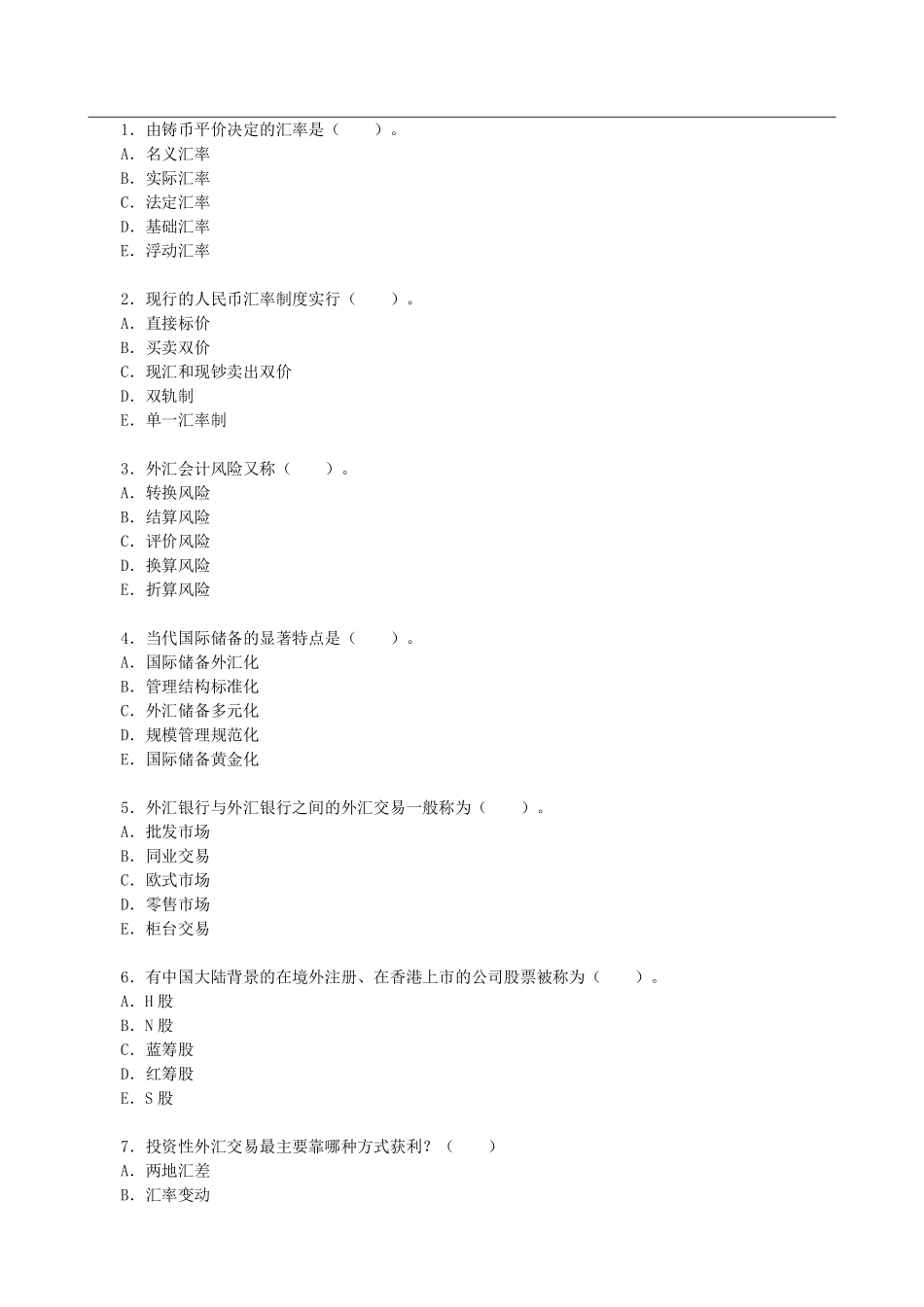 1．由铸币平价决定的汇率是（　　）。
A．名义汇率
B．实际汇率
C．法定汇率
D．基础汇率
E．浮动汇率

2．现行的人民币汇率制度实行（　　）。
A．直接标价
B．买卖双价
C．现汇和现钞卖出双价
D．双轨制
E．单一汇率制

3．外汇会计风险又称（　　）。
A．转换风险
B．结算风险
C．评价风险
D．换算风险
E．折算风险

4．当代国际储备的显著特点是（　　）。
A．国际储备外汇化
B．管理结构标准化
C．外汇储备多元化
D．规模管理规范化
E．国际储备黄金化

5．外汇银行与外汇银行之间的外汇交易一般称为（　　）。
A．批发市场
B．同业交易
C．欧式市场
D．零售市场
E．柜台交易

6．有中国大陆背景的在境外注册、在香港上市的公司股票被称为（　　）。
A．H 股
B．N 股
C．蓝筹股
D．红筹股
E．S 股

7．投资性外汇交易最主要靠哪种方式获利？（　　）
A．两地汇差
B．汇率变动